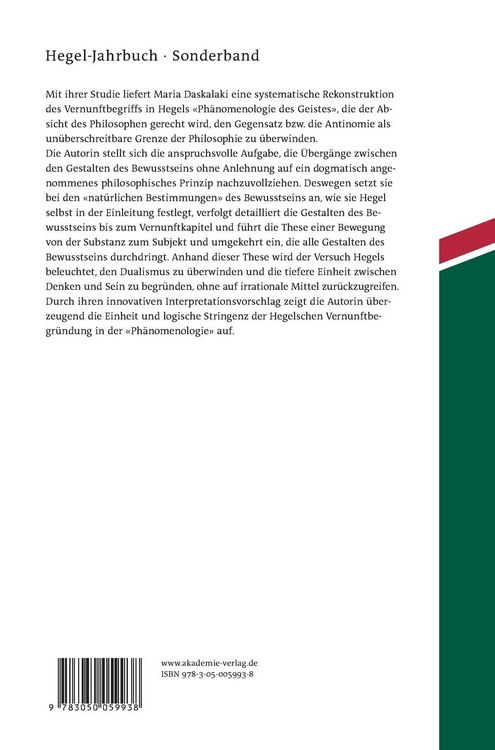 Hegel-Jahrbuch · Sonderband

Mit ihrer Studie liefert Maria Daskalaki eine systematische Rekonstruktion des Vernunftbegriffs in Hegels «Phänomenologie des Geistes», die der Absicht des Philosophen gerecht wird, den Gegensatz bzw. die Antinomie als unüberschreitbare Grenze der Philosophie zu überwinden.
Die Autorin stellt sich die anspruchsvolle Aufgabe, die Übergänge zwischen den Gestalten des Bewusstseins ohne Anlehnung auf ein dogmatisch angenommenes philosophisches Prinzip nachzuvollziehen. Deswegen setzt sie bei den «natürlichen Bestimmungen» des Bewusstseins an, wie sie Hegel selbst in der Einleitung festlegt, verfolgt detailliert die Gestalten des Bewusstseins bis zum Vernunftkapitel und führt die These einer Bewegung von der Substanz zum Subjekt und umgekehrt ein, die alle Gestalten des Bewusstseins durchdringt. Anhand dieser These wird der Versuch Hegels beleuchtet, den Dualismus zu überwinden und die tiefere Einheit zwischen Denken und Sein zu begründen, ohne auf irrationale Mittel zurückzugreifen. Durch ihren innovativen Interpretationsvorschlag zeigt die Autorin überzeugend die Einheit und logische Stringenz der Hegelschen Vernunftbegründung in der «Phänomenologie» auf.

www.akademie-verlag.de
ISBN 978-3-05-005993-8

9 783050 059938